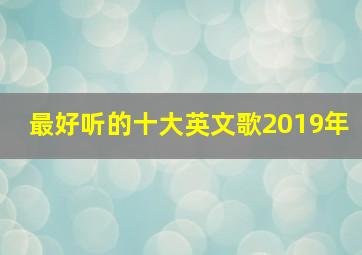 最好听的十大英文歌2019年